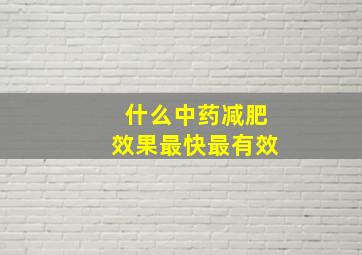 什么中药减肥
效果最快最有效